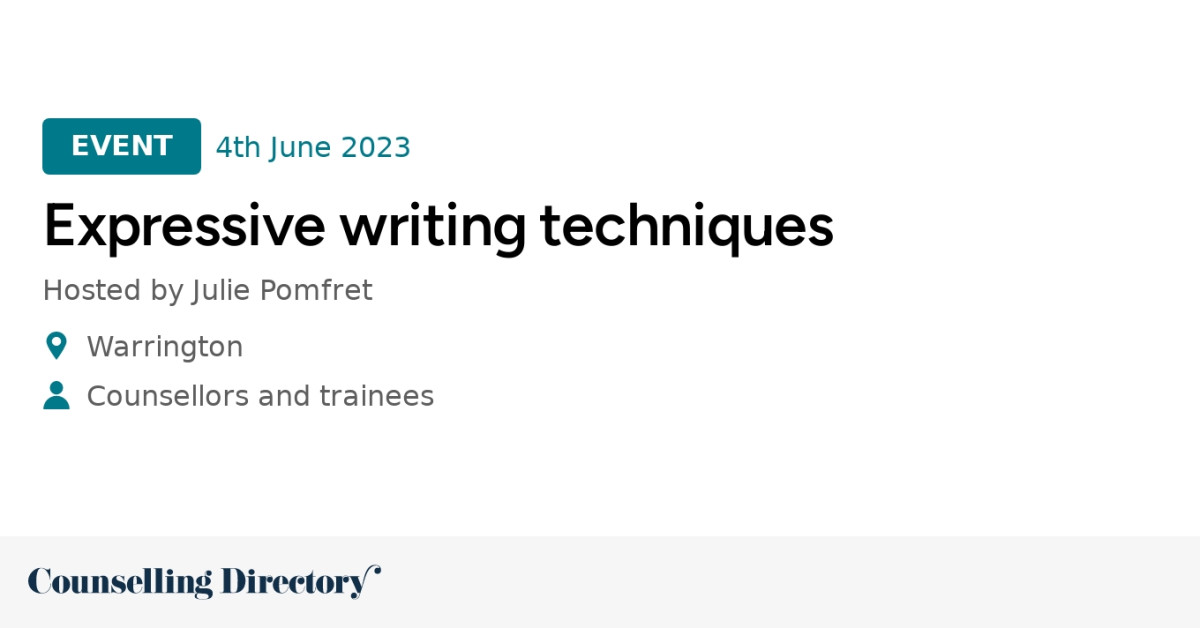 EVENT 4th June 2023

Expressive writing techniques

Hosted by Julie Pomfret

Warrington

Counsellors and trainees

Counselling Directory